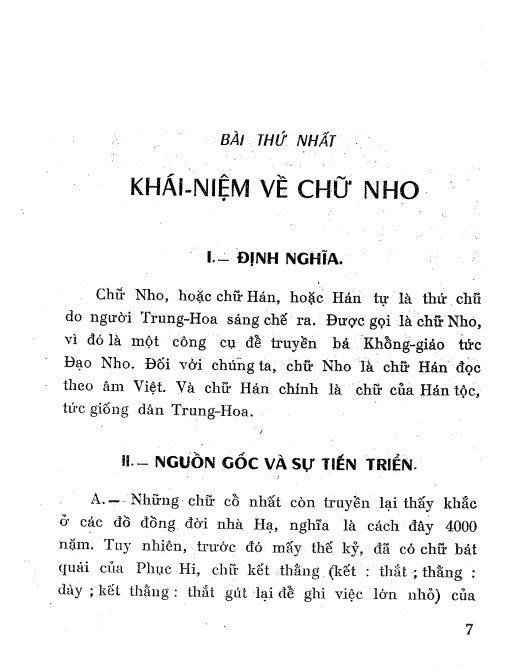 BÀI THỨ NHẤT

KHÁI-NIỆM VỀ CHỮ NHO

I.— ĐỊNH NGHĨA.

Chữ Nho, hoặc chữ Hán, hoặc Hán tự là thứ chữ do người Trung-Hoa sáng chế ra. Được gọi là chữ Nho, vì đó là một công cụ để truyền bá Khổng-giáo tức Đạo Nho. Đối với chúng ta, chữ Nho là chữ Hán đọc theo âm Việt. Và chữ Hán chính là chữ của Hán tộc, tức giống dân Trung-Hoa.

II.— NGUỒN GỐC VÀ SỰ TIẾN TRIỂN.

A.— Những chữ cổ nhất còn truyền lại thấy khắc ở các đồ đồng đời nhà Hạ, nghĩa là cách đây 4000 năm. Tuy nhiên, trước đó mấy thế kỷ, đã có chữ bát quái của Phục Hi, chữ kết thằng (kết : thắt ; thằng : dây ; kết thằng : thắt gút lại để ghi việc lớn nhỏ) của

7